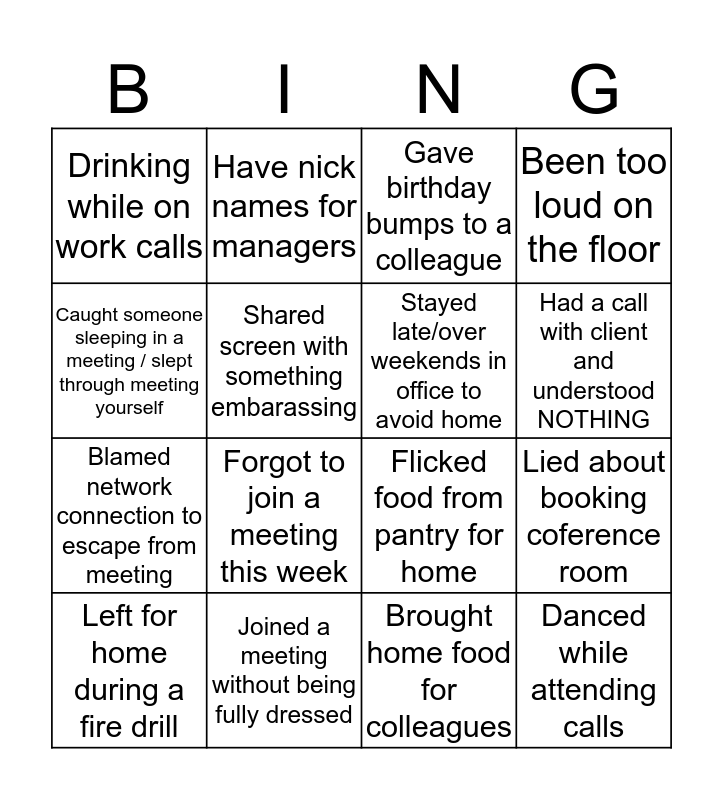 | B | I | N | G |
|---|---|---|---|
| Drinking while on work calls | Have nick names for managers | Gave birthday bumps to a colleague | Been too loud on the floor |
| Caught someone sleeping in a meeting / slept through meeting yourself | Shared screen with something embarassing | Stayed late/over weekends in office to avoid home | Had a call with client and understood NOTHING |
| Blamed network connection to escape from meeting | Forgot to join a meeting this week | Flicked food from pantry for home | Lied about booking coference room |
| Left for home during a fire drill | Joined a meeting without being fully dressed | Brought home food for colleagues | Danced while attending calls |